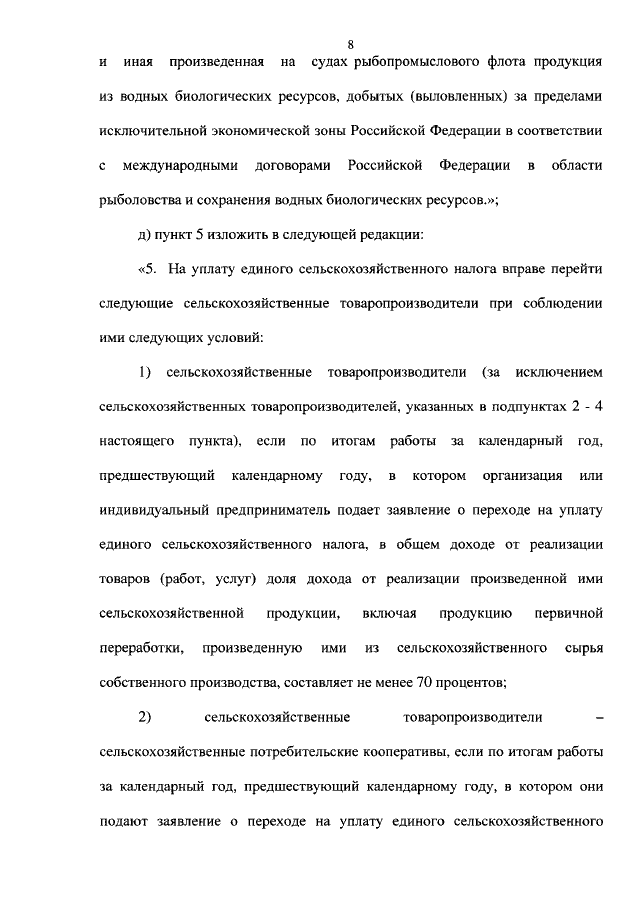 8

и иная произведенная на судах рыбопромыслового флота продукция из водных биологических ресурсов, добытых (выловленных) за пределами исключительной экономической зоны Российской Федерации в соответствии с международными договорами Российской Федерации в области рыболовства и сохранения водных биологических ресурсов.»;

д) пункт 5 изложить в следующей редакции:

«5. На уплату единого сельскохозяйственного налога вправе перейти следующие сельскохозяйственные товаропроизводители при соблюдении ими следующих условий:

1) сельскохозяйственные товаропроизводители (за исключением сельскохозяйственных товаропроизводителей, указанных в подпунктах 2 - 4 настоящего пункта), если по итогам работы за календарный год, предшествующий календарному году, в котором организация или индивидуальный предприниматель подает заявление о переходе на уплату единого сельскохозяйственного налога, в общем доходе от реализации товаров (работ, услуг) доля дохода от реализации произведенной ими сельскохозяйственной продукции, включая продукцию первичной переработки, произведенную ими из сельскохозяйственного сырья собственного производства, составляет не менее 70 процентов;

2) сельскохозяйственные товаропроизводители – сельскохозяйственные потребительские кооперативы, если по итогам работы за календарный год, предшествующий календарному году, в котором они подают заявление о переходе на уплату единого сельскохозяйственного